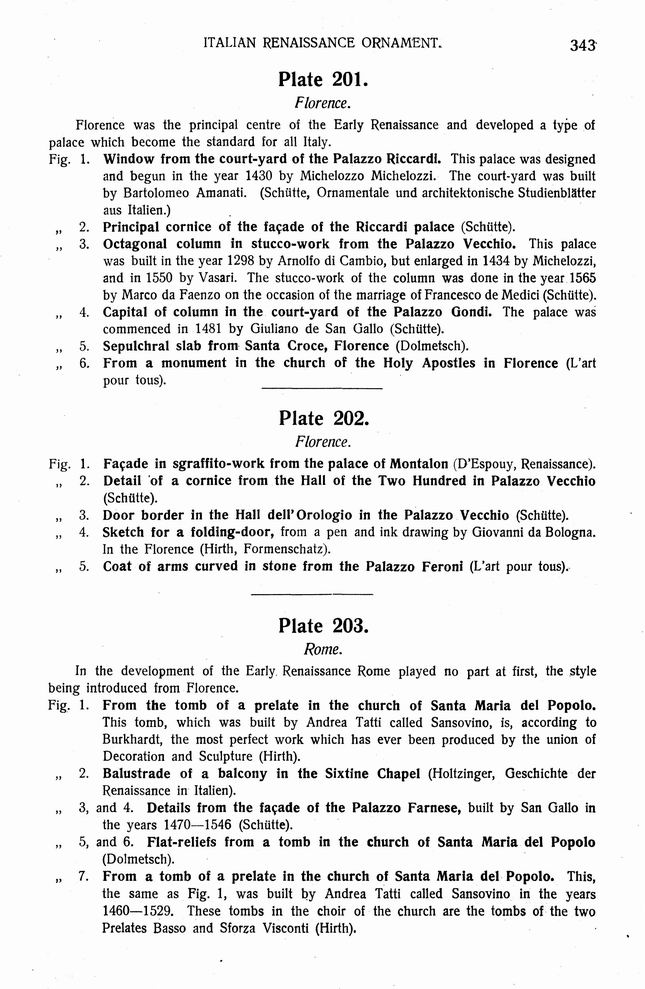 ITALIAN RENAISSANCE ORNAMENT. 343

Plate 201.

Florence.

Florence was the principal centre of the Early Renaissance and developed a type of palace which become the standard for all Italy.

Fig. 1. Window from the court-yard of the Palazzo Riccardi. This palace was designed and begun in the year 1430 by Michelozzo Michelozzi. The court-yard was built by Bartolomeo Amanati. (Schütte, Ornamentale und architektonische Studienblätter aus Italien.)

„ 2. Principal cornice of the façade of the Riccardi palace (Schütte).

„ 3. Octagonal column in stucco-work from the Palazzo Vecchio. This palace was built in the year 1298 by Arnolfo di Cambio, but enlarged in 1434 by Michelozzi, and in 1550 by Vasari. The stucco-work of the column was done in the year 1565 by Marco da Faenzo on the occasion of the marriage of Francesco de Medici (Schütte).

„ 4. Capital of column in the court-yard of the Palazzo Gondi. The palace was commenced in 1481 by Giuliano de San Gallo (Schütte).

„ 5. Sepulchral slab from Santa Croce, Florence (Dolmetsch).

„ 6. From a monument in the church of the Holy Apostles in Florence (L'art pour tous).

Plate 202.

Florence.

Fig. 1. Façade in sgraffito-work from the palace of Montalon (D'Espouy, Renaissance).

„ 2. Detail of a cornice from the Hall of the Two Hundred in Palazzo Vecchio (Schütte).

„ 3. Door border in the Hall dell'Orologio in the Palazzo Vecchio (Schütte).

„ 4. Sketch for a folding-door, from a pen and ink drawing by Giovanni da Bologna. In the Florence (Hirth, Formenschatz).

„ 5. Coat of arms curved in stone from the Palazzo Feroni (L'art pour tous).

Plate 203.

Rome.

In the development of the Early Renaissance Rome played no part at first, the style being introduced from Florence.

Fig. 1. From the tomb of a prelate in the church of Santa Maria del Popolo. This tomb, which was built by Andrea Tatti called Sansovino, is, according to Burkhardt, the most perfect work which has ever been produced by the union of Decoration and Sculpture (Hirth).

„ 2. Balustrade of a balcony in the Sixtine Chapel (Holtzinger, Geschichte der Renaissance in Italien).

„ 3, and 4. Details from the façade of the Palazzo Farnese, built by San Gallo in the years 1470—1546 (Schütte).

„ 5, and 6. Flat-reliefs from a tomb in the church of Santa Maria del Popolo (Dolmetsch).

„ 7. From a tomb of a prelate in the church of Santa Maria del Popolo. This, the same as Fig. 1, was built by Andrea Tatti called Sansovino in the years 1460—1529. These tombs in the choir of the church are the tombs of the two Prelates Basso and Sforza Visconti (Hirth).